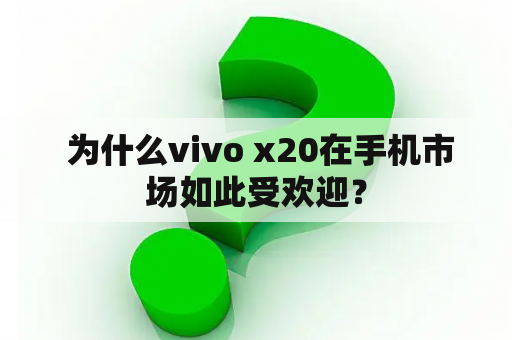 为什么vivo x20在手机市场如此受欢迎？